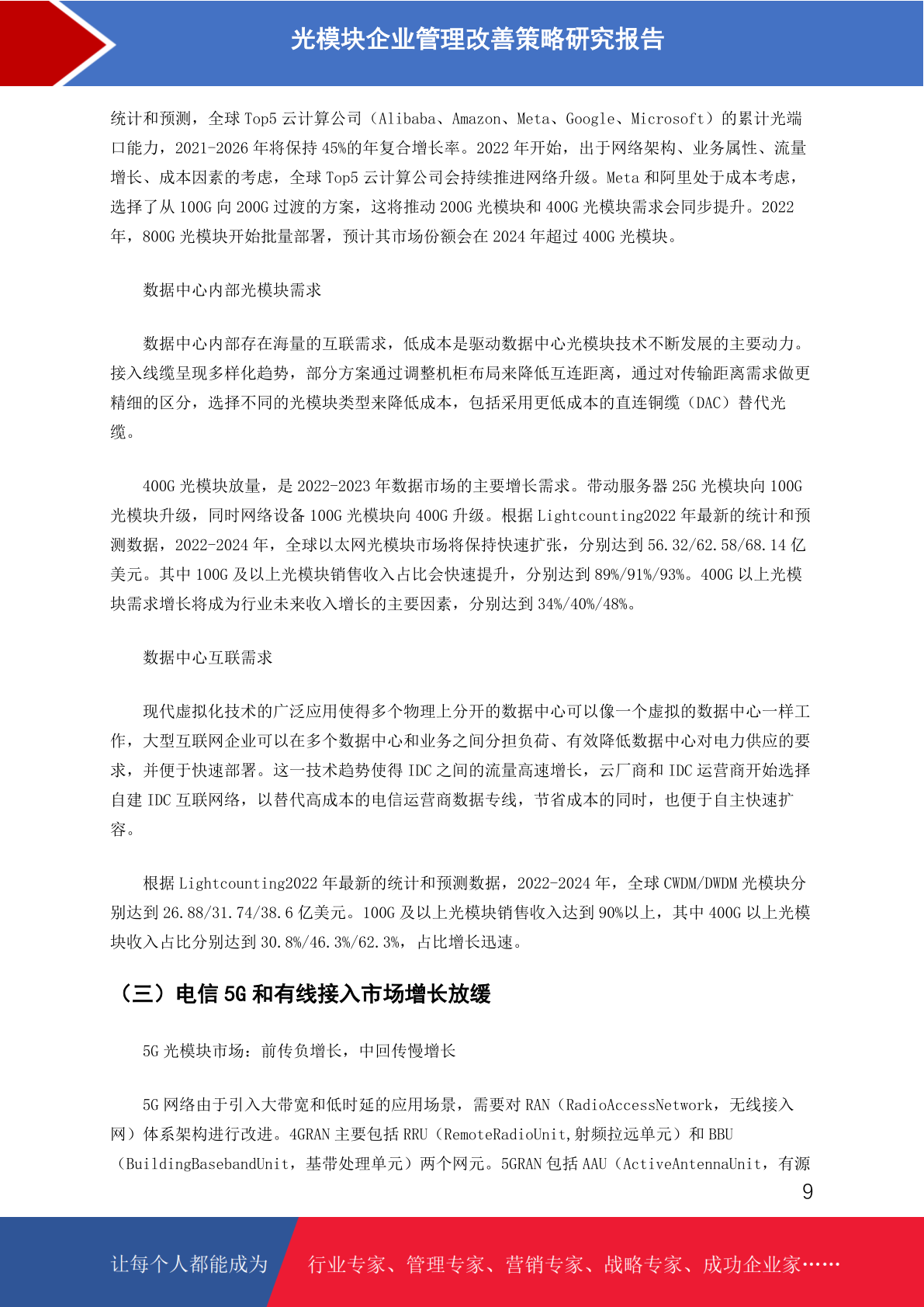 光模块企业管理改善策略研究报告

统计和预测，全球 Top5 云计算公司（Alibaba、Amazon、Meta、Google、Microsoft）的累计光端口能力，2021-2026 年将保持 45%的年复合增长率。2022 年开始，出于网络架构、业务属性、流量增长、成本因素的考虑，全球 Top5 云计算公司会持续推进网络升级。Meta 和阿里处于成本考虑，选择了从 100G 向 200G 过渡的方案，这将推动 200G 光模块和 400G 光模块需求会同步提升。2022 年，800G 光模块开始批量部署，预计其市场份额会在 2024 年超过 400G 光模块。

数据中心内部光模块需求

数据中心内部存在海量的互联需求，低成本是驱动数据中心光模块技术不断发展的主要动力。接入线缆呈现多样化趋势，部分方案通过调整机柜布局来降低互连距离，通过对传输距离需求做更精细的区分，选择不同的光模块类型来降低成本，包括采用更低成本的直连铜缆（DAC）替代光缆。

400G 光模块放量，是 2022-2023 年数据市场的主要增长需求。带动服务器 25G 光模块向 100G 光模块升级，同时网络设备 100G 光模块向 400G 升级。根据 Lightcounting2022 年最新的统计和预测数据，2022-2024 年，全球以太网光模块市场将保持快速扩张，分别达到 56.32/62.58/68.14 亿美元。其中 100G 及以上光模块销售收入占比会快速提升，分别达到 89%/91%/93%。400G 以上光模块需求增长将成为行业未来收入增长的主要因素，分别达到 34%/40%/48%。

数据中心互联需求

现代虚拟化技术的广泛应用使得多个物理上分开的数据中心可以像一个虚拟的数据中心一样工作，大型互联网企业可以在多个数据中心和业务之间分担负荷、有效降低数据中心对电力供应的要求，并便于快速部署。这一技术趋势使得 IDC 之间的流量高速增长，云厂商和 IDC 运营商开始选择自建 IDC 互联网络，以替代高成本的电信运营商数据专线，节省成本的同时，也便于自主快速扩容。

根据 Lightcounting2022 年最新的统计和预测数据，2022-2024 年，全球 CWDM/DWDM 光模块分别达到 26.88/31.74/38.6 亿美元。100G 及以上光模块销售收入达到 90%以上，其中 400G 以上光模块收入占比分别达到 30.8%/46.3%/62.3%，占比增长迅速。

（三）电信 5G 和有线接入市场增长放缓

5G 光模块市场：前传负增长，中回传慢增长

5G 网络由于引入大带宽和低时延的应用场景，需要对 RAN（RadioAccessNetwork，无线接入网）体系架构进行改进。4GRAN 主要包括 RRU（RemoteRadioUnit,射频拉远单元）和 BBU（BuildingBasebandUnit，基带处理单元）两个网元。5GRAN 包括 AAU（ActiveAntennaUnit，有源

9

让每个人都能成为 行业专家、管理专家、营销专家、战略专家、成功企业家……